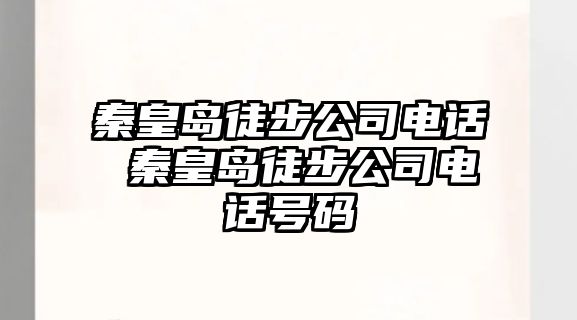 秦皇岛徒步公司电话 秦皇岛徒步公司电话号码